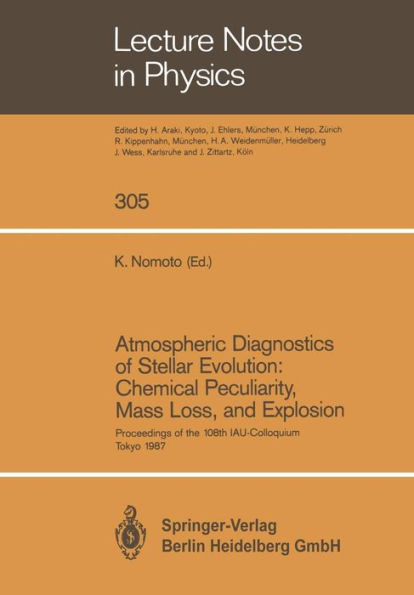 Lecture Notes in Physics

Edited by H. Araki, Kyoto, J. Ehlers, München, K. Hepp, Zürich R. Kippenhahn, München, H. A. Weidenmüller, Heidelberg J. Wess, Karlsruhe and J. Zittartz, Köln

305

K. Nomoto (Ed.)

Atmospheric Diagnostics of Stellar Evolution: Chemical Peculiarity, Mass Loss, and Explosion

Proceedings of the 108th IAU-Colloquium Tokyo 1987

Springer-Verlag
Berlin Heidelberg GmbH